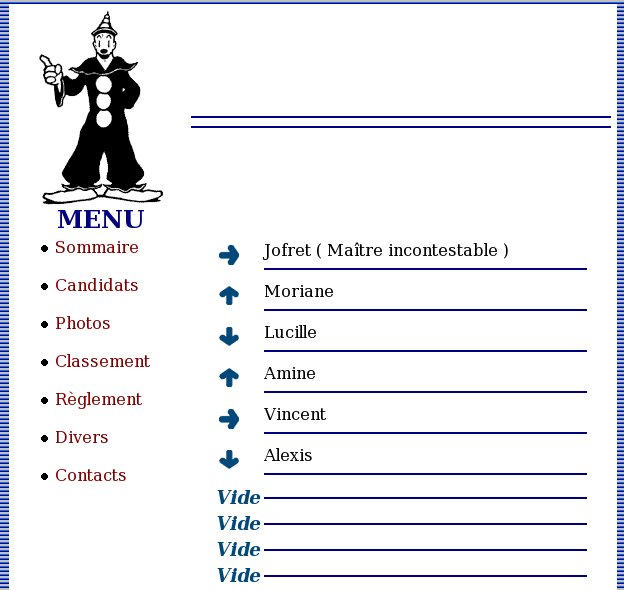 MENU

- Sommaire
- Candidats
- Photos
- Classement
- Règlement
- Divers
- Contacts

Jofret ( Maître incontestable )

Moriane

Lucille

Amine

Vincent

Alexis

Vide

Vide

Vide

Vide